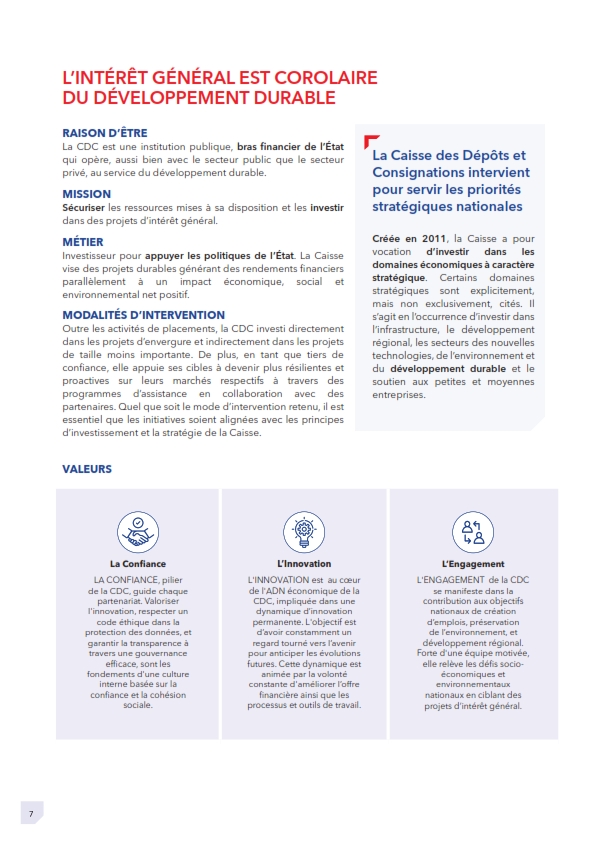 L'INTÉRÊT GÉNÉRAL EST COROLAIRE DU DÉVELOPPEMENT DURABLE

RAISON D'ÊTRE
La CDC est une institution publique, bras financier de l'État qui opère, aussi bien avec le secteur public que le secteur privé, au service du développement durable.

MISSION
Sécuriser les ressources mises à sa disposition et les investir dans des projets d'intérêt général.

MÉTIER
Investisseur pour appuyer les politiques de l'État. La Caisse vise des projets durables générant des rendements financiers parallèlement à un impact économique, social et environnemental net positif.

MODALITÉS D'INTERVENTION
Outre les activités de placements, la CDC investi directement dans les projets d'envergure et indirectement dans les projets de taille moins importante. De plus, en tant que tiers de confiance, elle appuie ses cibles à devenir plus résilientes et proactives sur leurs marchés respectifs à travers des programmes d'assistance en collaboration avec des partenaires. Quel que soit le mode d'intervention retenu, il est essentiel que les initiatives soient alignées avec les principes d'investissement et la stratégie de la Caisse.

La Caisse des Dépôts et Consignations intervient pour servir les priorités stratégiques nationales

Créée en 2011, la Caisse a pour vocation d'investir dans les domaines économiques à caractère stratégique. Certains domaines stratégiques sont explicitement, mais non exclusivement, cités. Il s'agit en l'occurrence d'investir dans l'infrastructure, le développement régional, les secteurs des nouvelles technologies, de l'environnement et du développement durable et le soutien aux petites et moyennes entreprises.

VALEURS

La Confiance
LA CONFIANCE, pilier de la CDC, guide chaque partenariat. Valoriser l'innovation, respecter un code éthique dans la protection des données, et garantir la transparence à travers une gouvernance efficace, sont les fondements d'une culture interne basée sur la confiance et la cohésion sociale.

L'Innovation
L'INNOVATION est au cœur de l'ADN économique de la CDC, impliquée dans une dynamique d'innovation permanente. L'objectif est d'avoir constamment un regard tourné vers l'avenir pour anticiper les évolutions futures. Cette dynamique est animée par la volonté constante d'améliorer l'offre financière ainsi que les processus et outils de travail.

L'Engagement
L'ENGAGEMENT de la CDC se manifeste dans la contribution aux objectifs nationaux de création d'emplois, préservation de l'environnement, et développement régional. Forte d'une équipe motivée, elle relève les défis socio-économiques et environnementaux nationaux en ciblant des projets d'intérêt général.

7